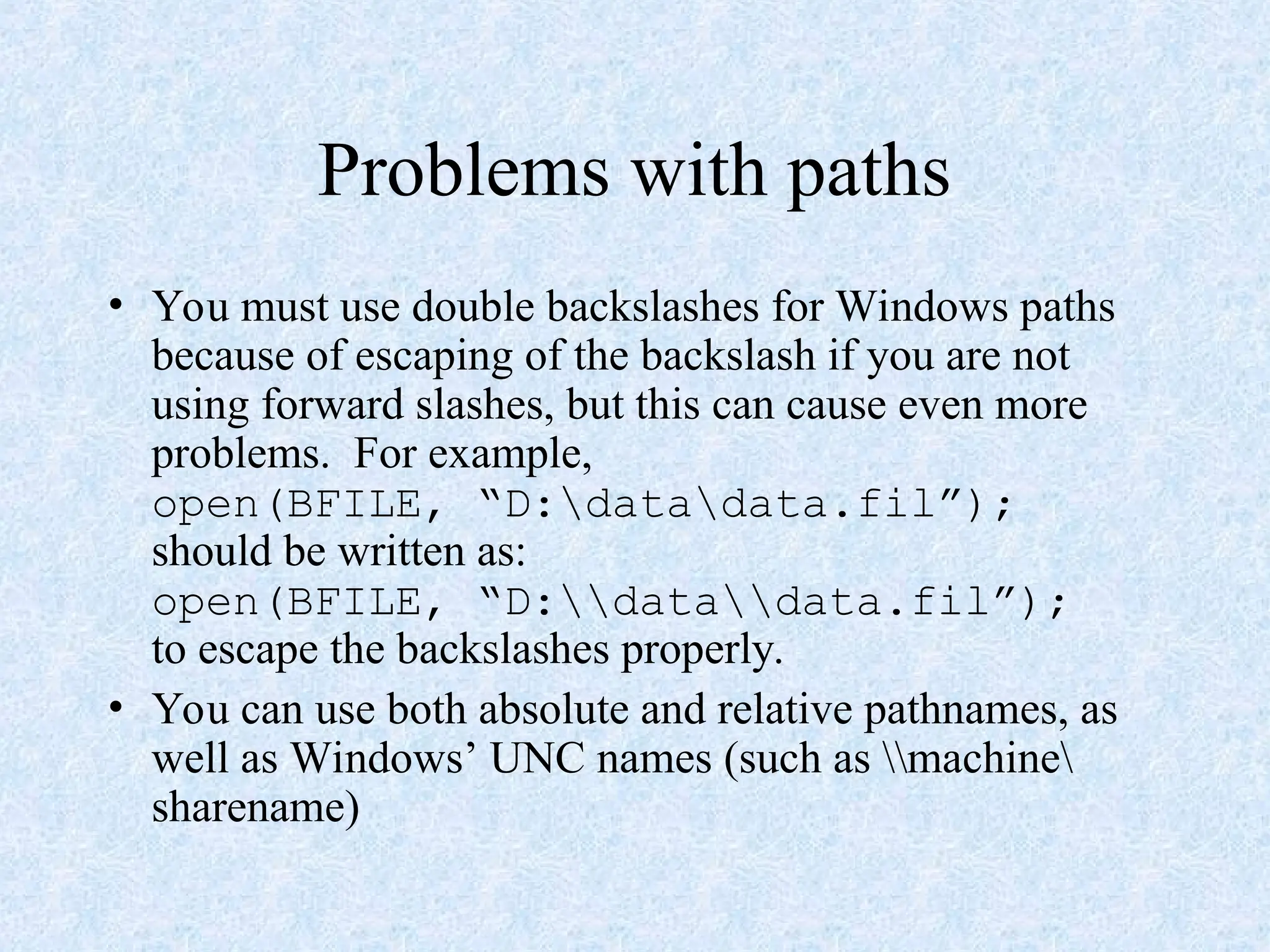 Problems with paths

• You must use double backslashes for Windows paths because of escaping of the backslash if you are not using forward slashes, but this can cause even more problems. For example,
open(BFILE, “D:\data\data.fil”);
should be written as:
open(BFILE, “D:\\data\\data.fil”);
to escape the backslashes properly.

• You can use both absolute and relative pathnames, as well as Windows’ UNC names (such as \\machine\sharename)